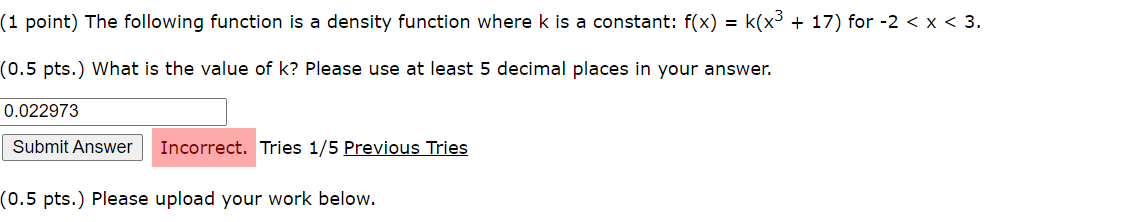 (1 point) The following function is a density function where k is a constant: $f(x) = k(x^3 + 17)$ for $-2 < x < 3$.

(0.5 pts.) What is the value of k? Please use at least 5 decimal places in your answer.

0.022973

Submit Answer Incorrect. Tries 1/5 Previous Tries

(0.5 pts.) Please upload your work below.